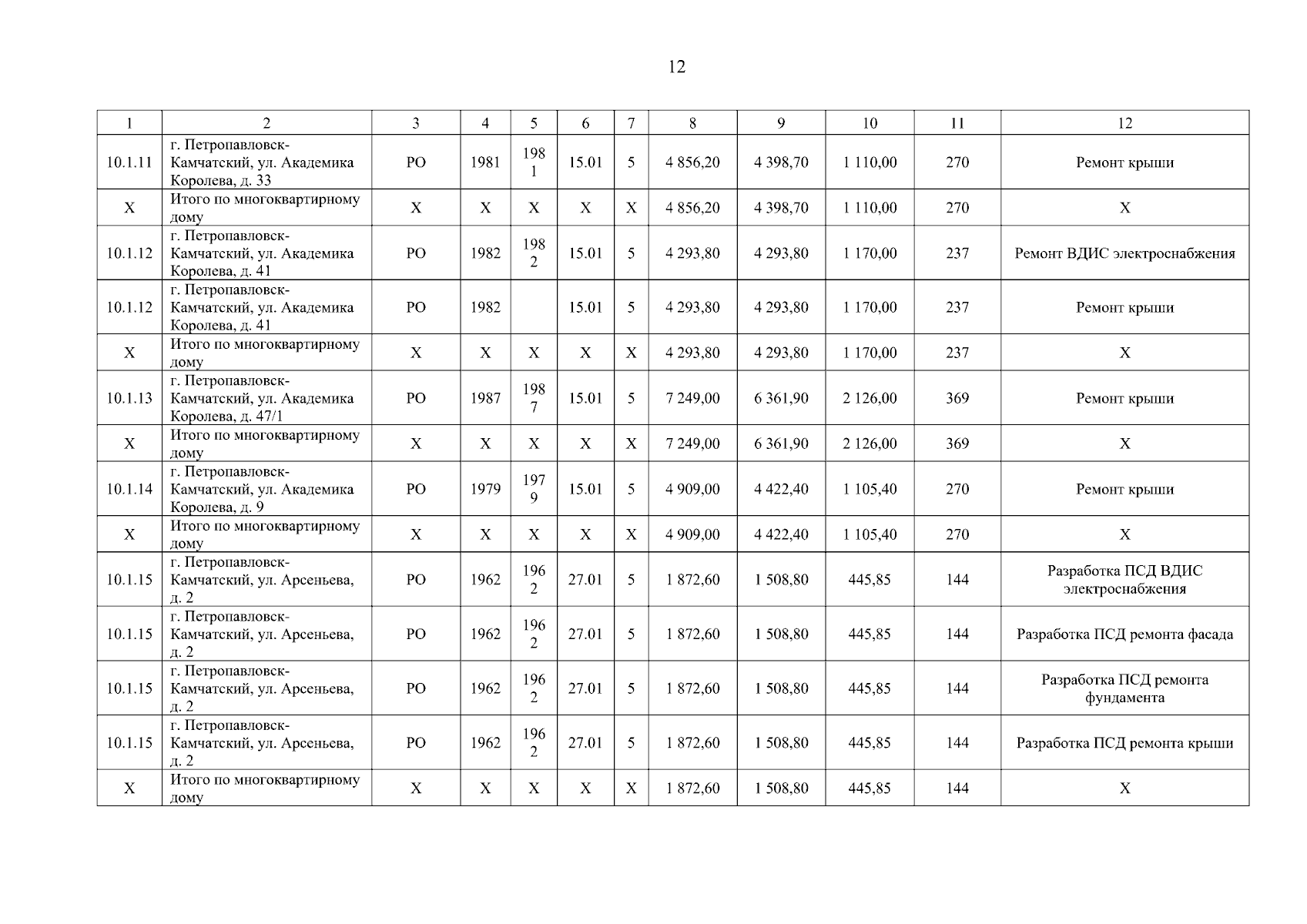 12

| 1 | 2 | 3 | 4 | 5 | 6 | 7 | 8 | 9 | 10 | 11 | 12 |
|---|---|---|---|---|---|---|---|---|---|---|---|
| 10.1.11 | г. Петропавловск-Камчатский, ул. Академика Королева, д. 33 | РО | 1981 | 1981 | 15.01 | 5 | 4 856,20 | 4 398,70 | 1 110,00 | 270 | Ремонт крыши |
| Х | Итого по многоквартирному дому | Х | Х | Х | Х | Х | 4 856,20 | 4 398,70 | 1 110,00 | 270 | Х |
| 10.1.12 | г. Петропавловск-Камчатский, ул. Академика Королева, д. 41 | РО | 1982 | 1982 | 15.01 | 5 | 4 293,80 | 4 293,80 | 1 170,00 | 237 | Ремонт ВДИС электроснабжения |
| 10.1.12 | г. Петропавловск-Камчатский, ул. Академика Королева, д. 41 | РО | 1982 | | 15.01 | 5 | 4 293,80 | 4 293,80 | 1 170,00 | 237 | Ремонт крыши |
| Х | Итого по многоквартирному дому | Х | Х | Х | Х | Х | 4 293,80 | 4 293,80 | 1 170,00 | 237 | Х |
| 10.1.13 | г. Петропавловск-Камчатский, ул. Академика Королева, д. 47/1 | РО | 1987 | 1987 | 15.01 | 5 | 7 249,00 | 6 361,90 | 2 126,00 | 369 | Ремонт крыши |
| Х | Итого по многоквартирному дому | Х | Х | Х | Х | Х | 7 249,00 | 6 361,90 | 2 126,00 | 369 | Х |
| 10.1.14 | г. Петропавловск-Камчатский, ул. Академика Королева, д. 9 | РО | 1979 | 1979 | 15.01 | 5 | 4 909,00 | 4 422,40 | 1 105,40 | 270 | Ремонт крыши |
| Х | Итого по многоквартирному дому | Х | Х | Х | Х | Х | 4 909,00 | 4 422,40 | 1 105,40 | 270 | Х |
| 10.1.15 | г. Петропавловск-Камчатский, ул. Арсеньева, д. 2 | РО | 1962 | 1962 | 27.01 | 5 | 1 872,60 | 1 508,80 | 445,85 | 144 | Разработка ПСД ВДИС электроснабжения |
| 10.1.15 | г. Петропавловск-Камчатский, ул. Арсеньева, д. 2 | РО | 1962 | 1962 | 27.01 | 5 | 1 872,60 | 1 508,80 | 445,85 | 144 | Разработка ПСД ремонта фасада |
| 10.1.15 | г. Петропавловск-Камчатский, ул. Арсеньева, д. 2 | РО | 1962 | 1962 | 27.01 | 5 | 1 872,60 | 1 508,80 | 445,85 | 144 | Разработка ПСД ремонта фундамента |
| 10.1.15 | г. Петропавловск-Камчатский, ул. Арсеньева, д. 2 | РО | 1962 | 1962 | 27.01 | 5 | 1 872,60 | 1 508,80 | 445,85 | 144 | Разработка ПСД ремонта крыши |
| Х | Итого по многоквартирному дому | Х | Х | Х | Х | Х | 1 872,60 | 1 508,80 | 445,85 | 144 | Х |